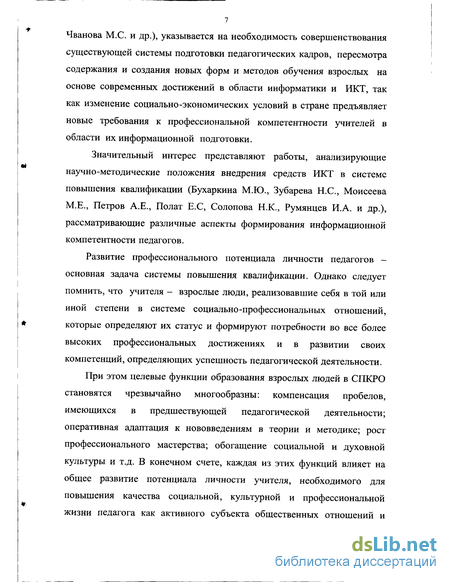 7

Чванова М.С. и др.), указывается на необходимость совершенствования существующей системы подготовки педагогических кадров, пересмотра содержания и создания новых форм и методов обучения взрослых на основе современных достижений в области информатики и ИКТ, так как изменение социально-экономических условий в стране предъявляет новые требования к профессиональной компетентности учителей в области их информационной подготовки.

Значительный интерес представляют работы, анализирующие научно-методические положения внедрения средств ИКТ в системе повышения квалификации (Бухаркина М.Ю., Зубарева Н.С., Моисеева М.Е., Петров А.Е., Полат Е.С, Солопова Н.К., Румянцев И.А. и др.), рассматривающие различные аспекты формирования информационной компетентности педагогов.

Развитие профессионального потенциала личности педагогов – основная задача системы повышения квалификации. Однако следует помнить, что учителя – взрослые люди, реализовавшие себя в той или иной степени в системе социально-профессиональных отношений, которые определяют их статус и формируют потребности во все более высоких профессиональных достижениях и в развитии своих компетенций, определяющих успешность педагогической деятельности.

При этом целевые функции образования взрослых людей в СПКРО становятся чрезвычайно многообразны: компенсация пробелов, имеющихся в предшествующей педагогической деятельности; оперативная адаптация к нововведениям в теории и методике; рост профессионального мастерства; обогащение социальной и духовной культуры и т.д. В конечном счете, каждая из этих функций влияет на общее развитие потенциала личности учителя, необходимого для повышения качества социальной, культурной и профессиональной жизни педагога как активного субъекта общественных отношений и

dsLib.net
библиотека диссертаций